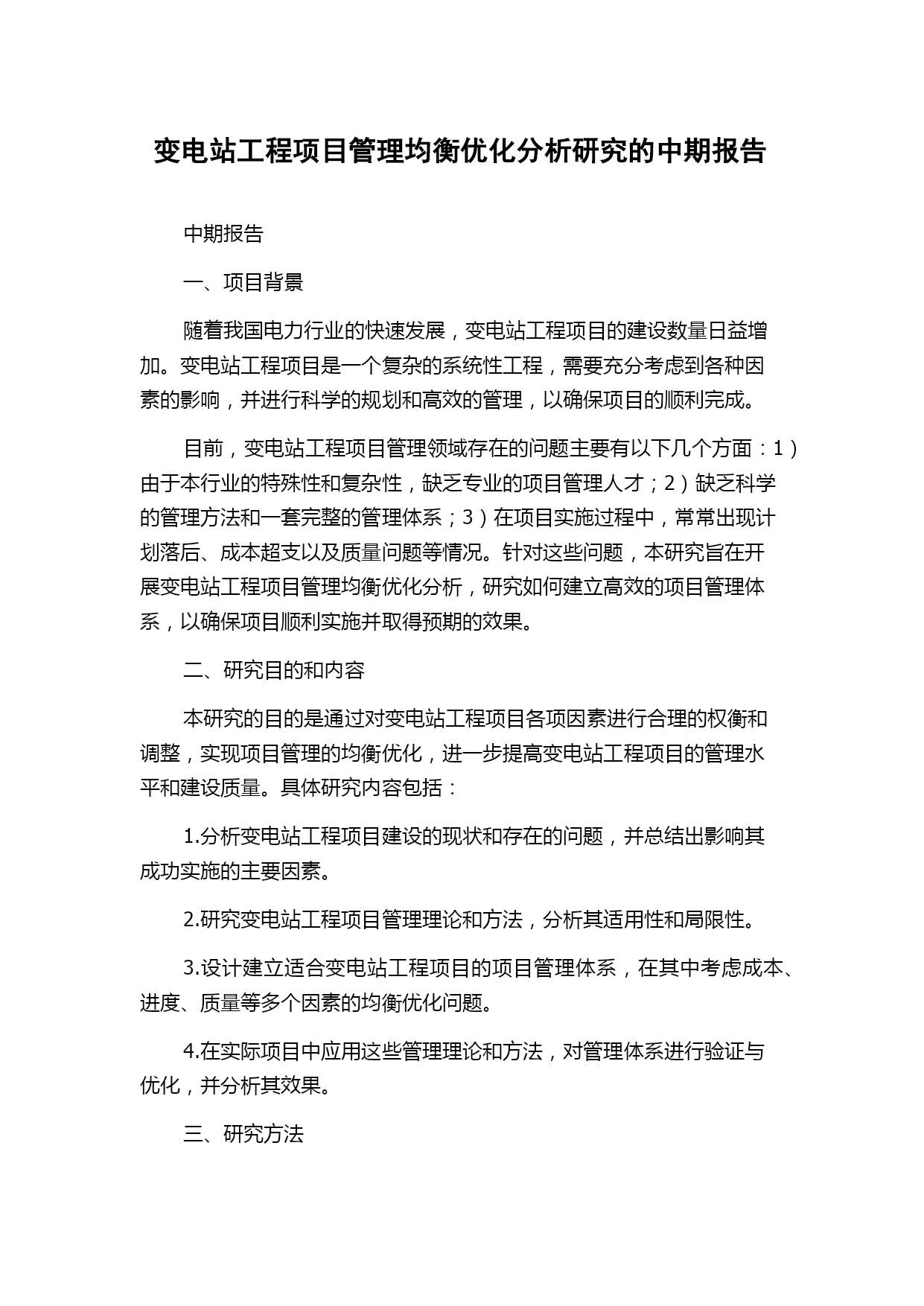 变电站工程项目管理均衡优化分析研究的中期报告

中期报告

一、项目背景

随着我国电力行业的快速发展，变电站工程项目的建设数量日益增加。变电站工程项目是一个复杂的系统性工程，需要充分考虑到各种因素的影响，并进行科学的规划和高效的管理，以确保项目的顺利完成。

目前，变电站工程项目管理领域存在的问题主要有以下几个方面：1）由于本行业的特殊性和复杂性，缺乏专业的项目管理人才；2）缺乏科学的管理方法和一套完整的管理体系；3）在项目实施过程中，常常出现计划落后、成本超支以及质量问题等情况。针对这些问题，本研究旨在开展变电站工程项目管理均衡优化分析，研究如何建立高效的项目管理体系，以确保项目顺利实施并取得预期的效果。

二、研究目的和内容

本研究的目的是通过对变电站工程项目各项因素进行合理的权衡和调整，实现项目管理的均衡优化，进一步提高变电站工程项目的管理水平和建设质量。具体研究内容包括：

1.分析变电站工程项目建设的现状和存在的问题，并总结出影响其成功实施的主要因素。

2.研究变电站工程项目管理理论和方法，分析其适用性和局限性。

3.设计建立适合变电站工程项目的项目管理体系，在其中考虑成本、进度、质量等多个因素的均衡优化问题。

4.在实际项目中应用这些管理理论和方法，对管理体系进行验证与优化，并分析其效果。

三、研究方法